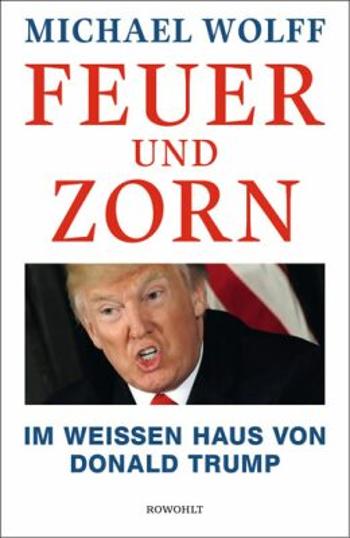 MICHAEL WOLFF

FEUER
UND
ZORN

IM WEISSEN HAUS VON
DONALD TRUMP

ROWOHLT